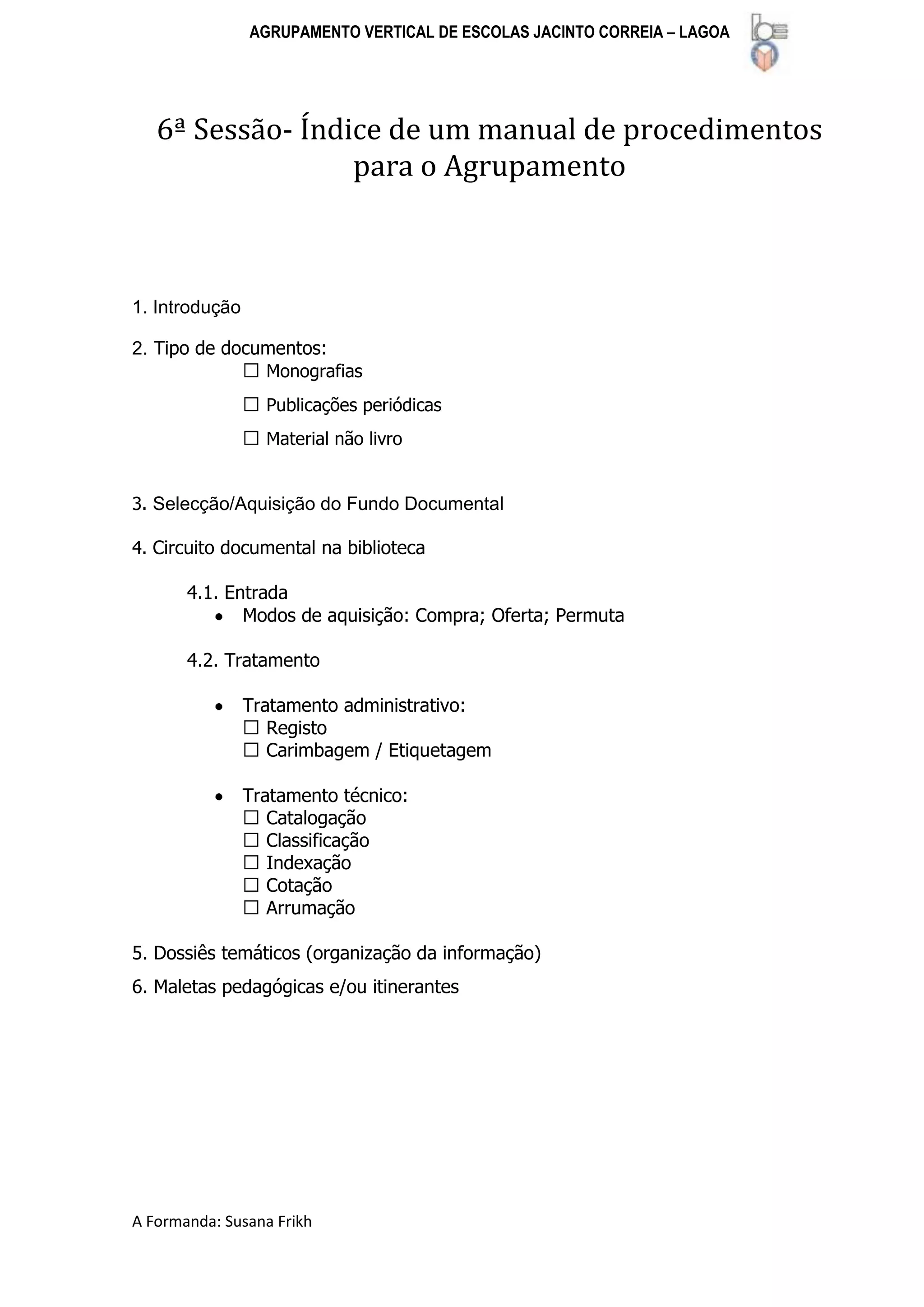 AGRUPAMENTO VERTICAL DE ESCOLAS JACINTO CORREIA – LAGOA

6ª Sessão- Índice de um manual de procedimentos para o Agrupamento

1. Introdução

2. Tipo de documentos:
☐ Monografias
☐ Publicações periódicas
☐ Material não livro

3. Selecção/Aquisição do Fundo Documental

4. Circuito documental na biblioteca

4.1. Entrada
• Modos de aquisição: Compra; Oferta; Permuta

4.2. Tratamento

• Tratamento administrativo:
☐ Registo
☐ Carimbagem / Etiquetagem

• Tratamento técnico:
☐ Catalogação
☐ Classificação
☐ Indexação
☐ Cotação
☐ Arrumação

5. Dossiês temáticos (organização da informação)

6. Maletas pedagógicas e/ou itinerantes

A Formanda: Susana Frikh